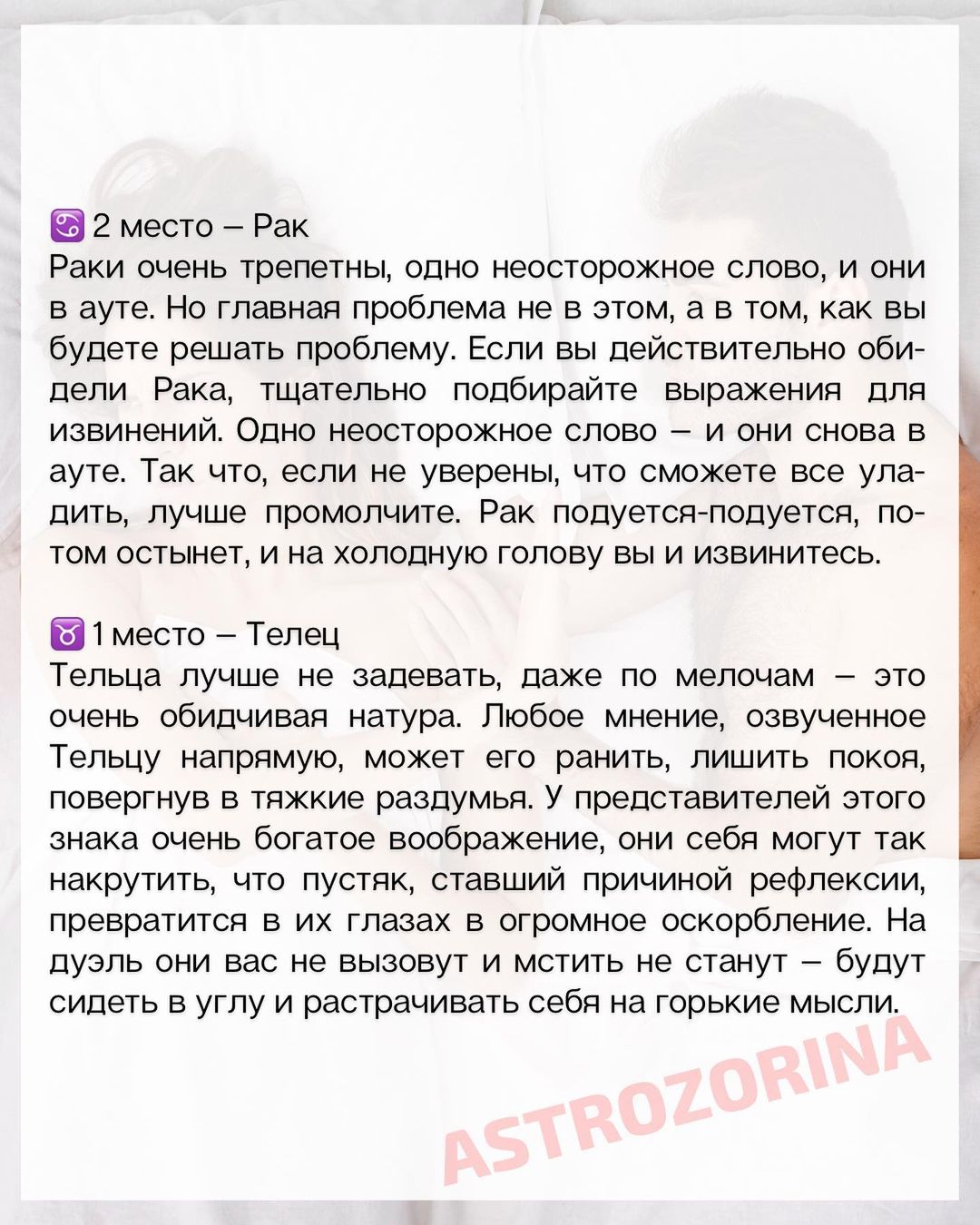 ♋ 2 место – Рак
Раки очень трепетны, одно неосторожное слово, и они в ауте. Но главная проблема не в этом, а в том, как вы будете решать проблему. Если вы действительно обидели Рака, тщательно подбирайте выражения для извинений. Одно неосторожное слово – и они снова в ауте. Так что, если не уверены, что сможете все уладить, лучше промолчите. Рак подуется-подуется, потом остынет, и на холодную голову вы и извинитесь.

♉ 1 место – Телец
Тельца лучше не задевать, даже по мелочам – это очень обидчивая натура. Любое мнение, озвученное Тельцу напрямую, может его ранить, лишить покоя, повергнув в тяжкие раздумья. У представителей этого знака очень богатое воображение, они себя могут так накрутить, что пустяк, ставший причиной рефлексии, превратится в их глазах в огромное оскорбление. На дуэль они вас не вызовут и мстить не станут – будут сидеть в углу и растрачивать себя на горькие мысли.

ASTROZORINA